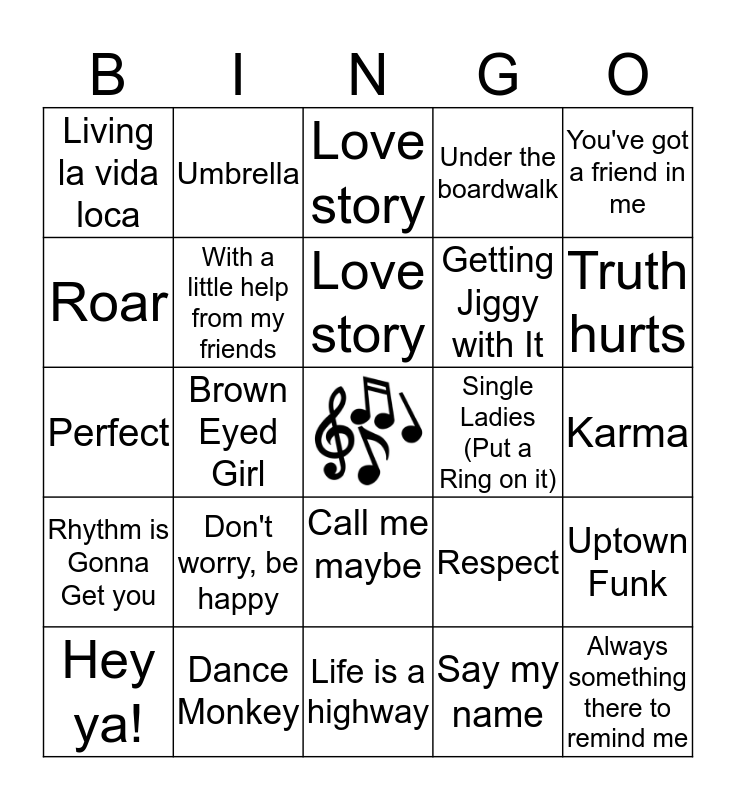 | B | I | N | G | O |
|---|---|---|---|---|
| Living la vida loca | Umbrella | Love story | Under the boardwalk | You've got a friend in me |
| Roar | With a little help from my friends | Love story | Getting Jiggy with It | Truth hurts |
| Perfect | Brown Eyed Girl | | Single Ladies (Put a Ring on it) | Karma |
| Rhythm is Gonna Get you | Don't worry, be happy | Call me maybe | Respect | Uptown Funk |
| Hey ya! | Dance Monkey | Life is a highway | Say my name | Always something there to remind me |